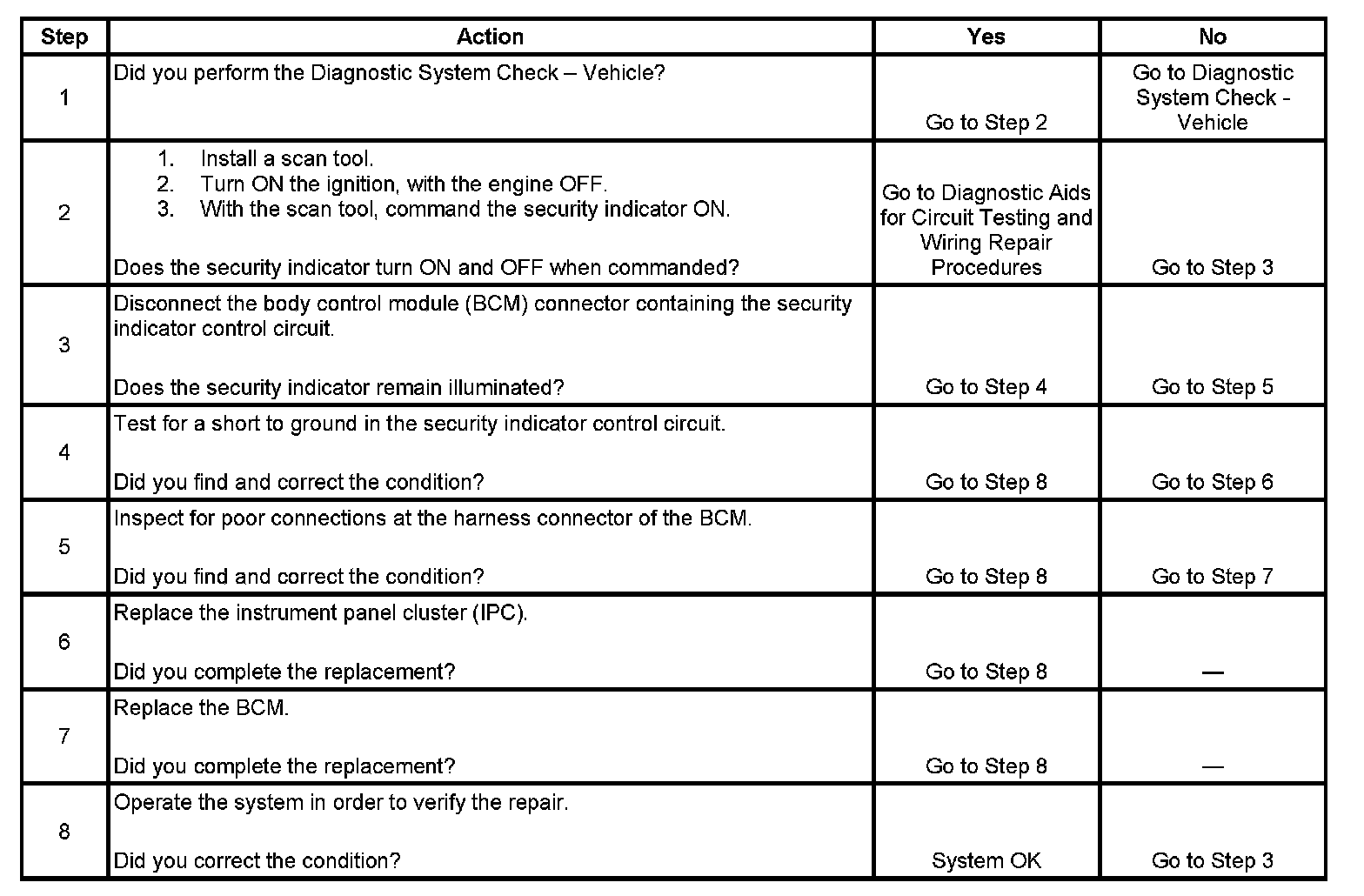 | Step | Action | Yes | No |
|---|---|---|---|
| 1 | Did you perform the Diagnostic System Check – Vehicle? | Go to Step 2 | Go to Diagnostic System Check - Vehicle |
| 2 | 1. Install a scan tool. 2. Turn ON the ignition, with the engine OFF. 3. With the scan tool, command the security indicator ON. Does the security indicator turn ON and OFF when commanded? | Go to Diagnostic Aids for Circuit Testing and Wiring Repair Procedures | Go to Step 3 |
| 3 | Disconnect the body control module (BCM) connector containing the security indicator control circuit. Does the security indicator remain illuminated? | Go to Step 4 | Go to Step 5 |
| 4 | Test for a short to ground in the security indicator control circuit. Did you find and correct the condition? | Go to Step 8 | Go to Step 6 |
| 5 | Inspect for poor connections at the harness connector of the BCM. Did you find and correct the condition? | Go to Step 8 | Go to Step 7 |
| 6 | Replace the instrument panel cluster (IPC). Did you complete the replacement? | Go to Step 8 | — |
| 7 | Replace the BCM. Did you complete the replacement? | Go to Step 8 | — |
| 8 | Operate the system in order to verify the repair. Did you correct the condition? | System OK | Go to Step 3 |